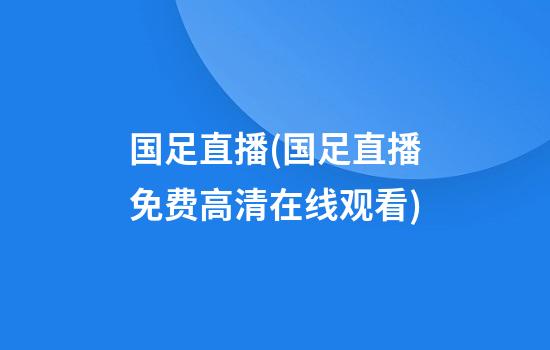 国足直播(国足直播免费高清在线观看)